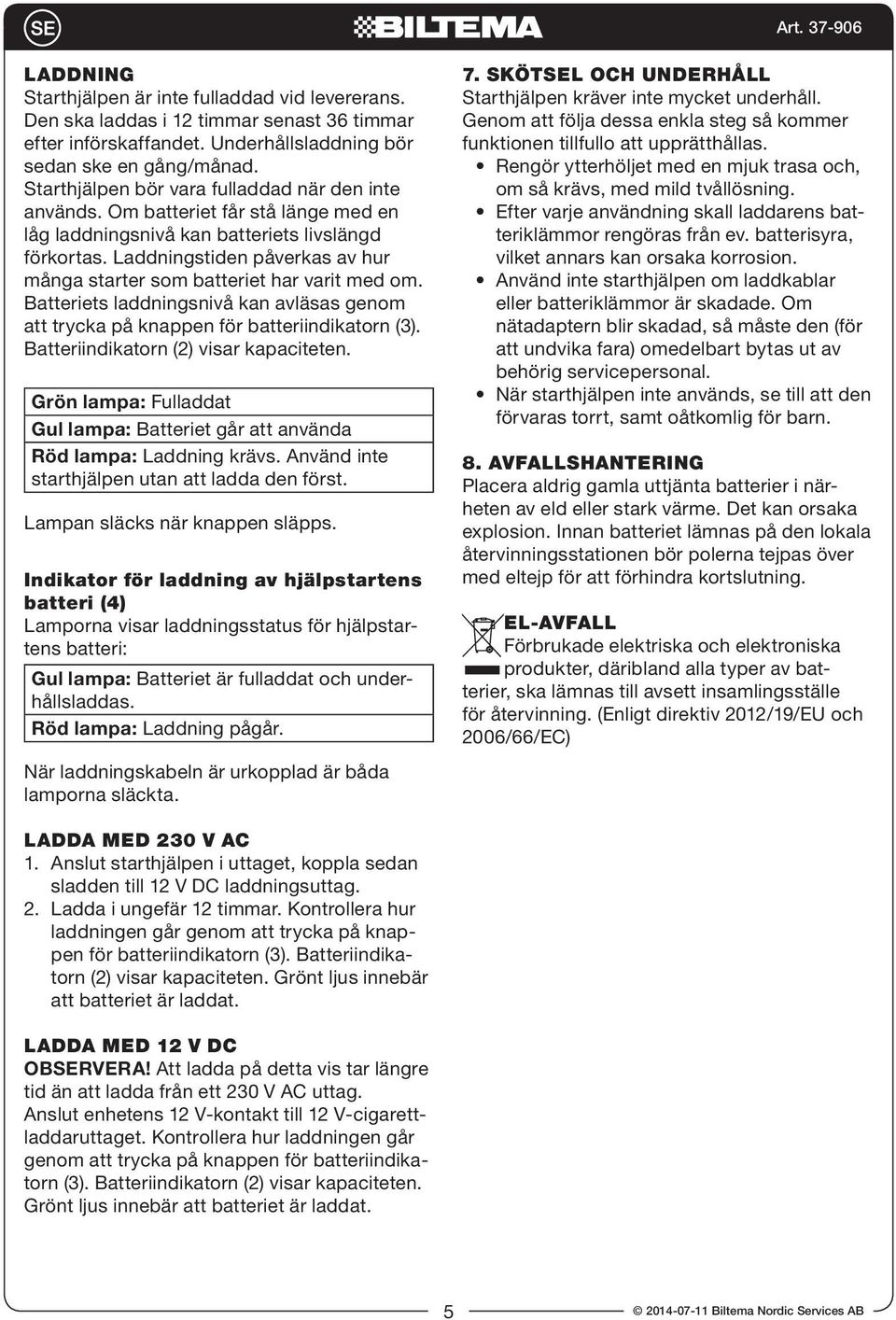 SE

BILTEMA

Art. 37-906

LADDNING
Starthjälpen är inte fulladdad vid levererans. Den ska laddas i 12 timmar senast 36 timmar efter införskaffandet. Underhållsladdning bör sedan ske en gång/månad.
Starthjälpen bör vara fulladdad när den inte används. Om batteriet får stå länge med en låg laddningsnivå kan batteriets livslängd förkortas. Laddningstiden påverkas av hur många starter som batteriet har varit med om. Batteriets laddningsnivå kan avläsas genom att trycka på knappen för batteriindikatorn (3). Batteriindikatorn (2) visar kapaciteten.

| Grön lampa: Fulladdat |
|---|
| Gul lampa: Batteriet går att använda |
| Röd lampa: Laddning krävs. Använd inte starthjälpen utan att ladda den först. |

Lampan släcks när knappen släpps.

Indikator för laddning av hjälpstartens batteri (4)
Lamporna visar laddningsstatus för hjälpstartens batteri:

| Gul lampa: Batteriet är fulladdat och underhållsladdas. |
|---|
| Röd lampa: Laddning pågår. |

När laddningskabeln är urkopplad är båda lamporna släckta.

LADDA MED 230 V AC
1. Anslut starthjälpen i uttaget, koppla sedan sladden till 12 V DC laddningsuttag.
2. Ladda i ungefär 12 timmar. Kontrollera hur laddningen går genom att trycka på knappen för batteriindikatorn (3). Batteriindikatorn (2) visar kapaciteten. Grönt ljus innebär att batteriet är laddat.

LADDA MED 12 V DC
OBSERVERA! Att ladda på detta vis tar längre tid än att ladda från ett 230 V AC uttag.
Anslut enhetens 12 V-kontakt till 12 V-cigarettladdaruttaget. Kontrollera hur laddningen går genom att trycka på knappen för batteriindikatorn (3). Batteriindikatorn (2) visar kapaciteten. Grönt ljus innebär att batteriet är laddat.

7. SKÖTSEL OCH UNDERHÅLL
Starthjälpen kräver inte mycket underhåll. Genom att följa dessa enkla steg så kommer funktionen tillfullo att upprätthållas.
• Rengör ytterhöljet med en mjuk trasa och, om så krävs, med mild tvållösning.
• Efter varje användning skall laddarens batteriklämmor rengöras från ev. batterisyra, vilket annars kan orsaka korrosion.
• Använd inte starthjälpen om laddkablar eller batteriklämmor är skadade. Om nätadaptern blir skadad, så måste den (för att undvika fara) omedelbart bytas ut av behörig servicepersonal.
• När starthjälpen inte används, se till att den förvaras torrt, samt oåtkomlig för barn.

8. AVFALLSHANTERING
Placera aldrig gamla uttjänta batterier i närheten av eld eller stark värme. Det kan orsaka explosion. Innan batteriet lämnas på den lokala återvinningsstationen bör polerna tejpas över med eltejp för att förhindra kortslutning.

EL-AVFALL
Förbrukade elektriska och elektroniska produkter, däribland alla typer av batterier, ska lämnas till avsett insamlingsställe för återvinning. (Enligt direktiv 2012/19/EU och 2006/66/EC)

5

© 2014-07-11 Biltema Nordic Services AB